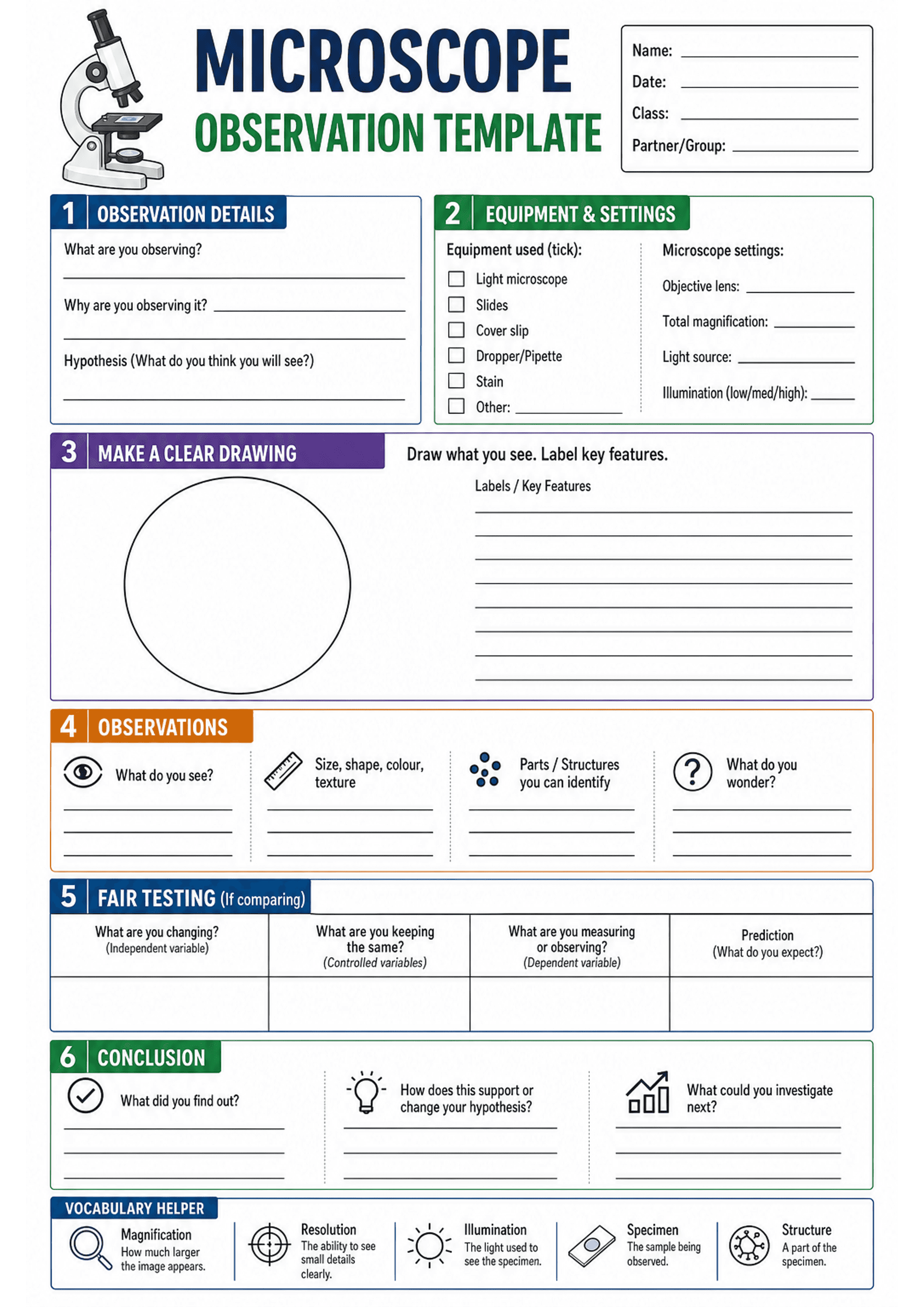 MICROSCOPE
OBSERVATION TEMPLATE

Name: ____
Date: ____
Class: ____
Partner/Group: ____

1 OBSERVATION DETAILS

What are you observing?
____

Why are you observing it? ____
____

Hypothesis (What do you think you will see?)
____

2 EQUIPMENT & SETTINGS

Equipment used (tick):
☐ Light microscope
☐ Slides
☐ Cover slip
☐ Dropper/Pipette
☐ Stain
☐ Other: ____

Microscope settings:
Objective lens: ____
Total magnification: ____
Light source: ____
Illumination (low/med/high): ____

3 MAKE A CLEAR DRAWING

Draw what you see. Label key features.

Labels / Key Features
____
____
____
____
____
____
____
____

4 OBSERVATIONS

What do you see?
____
____
____

Size, shape, colour, texture
____
____
____

Parts / Structures you can identify
____
____
____

What do you wonder?
____
____
____

5 FAIR TESTING (If comparing)

| What are you changing? (Independent variable) | What are you keeping the same? (Controlled variables) | What are you measuring or observing? (Dependent variable) | Prediction (What do you expect?) |
|---|---|---|---|
| | | | |

6 CONCLUSION

What did you find out?
____
____
____

How does this support or change your hypothesis?
____
____
____

What could you investigate next?
____
____
____

VOCABULARY HELPER

Magnification
How much larger the image appears.

Resolution
The ability to see small details clearly.

Illumination
The light used to see the specimen.

Specimen
The sample being observed.

Structure
A part of the specimen.